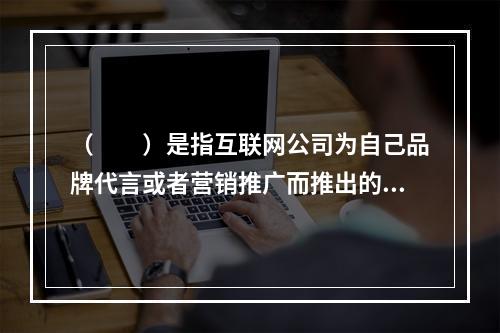 （　　）是指互联网公司为自己品牌代言或者营销推广而推出的...